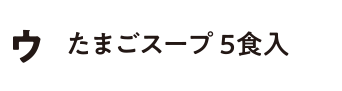 ウ　たまごスープ 5食入